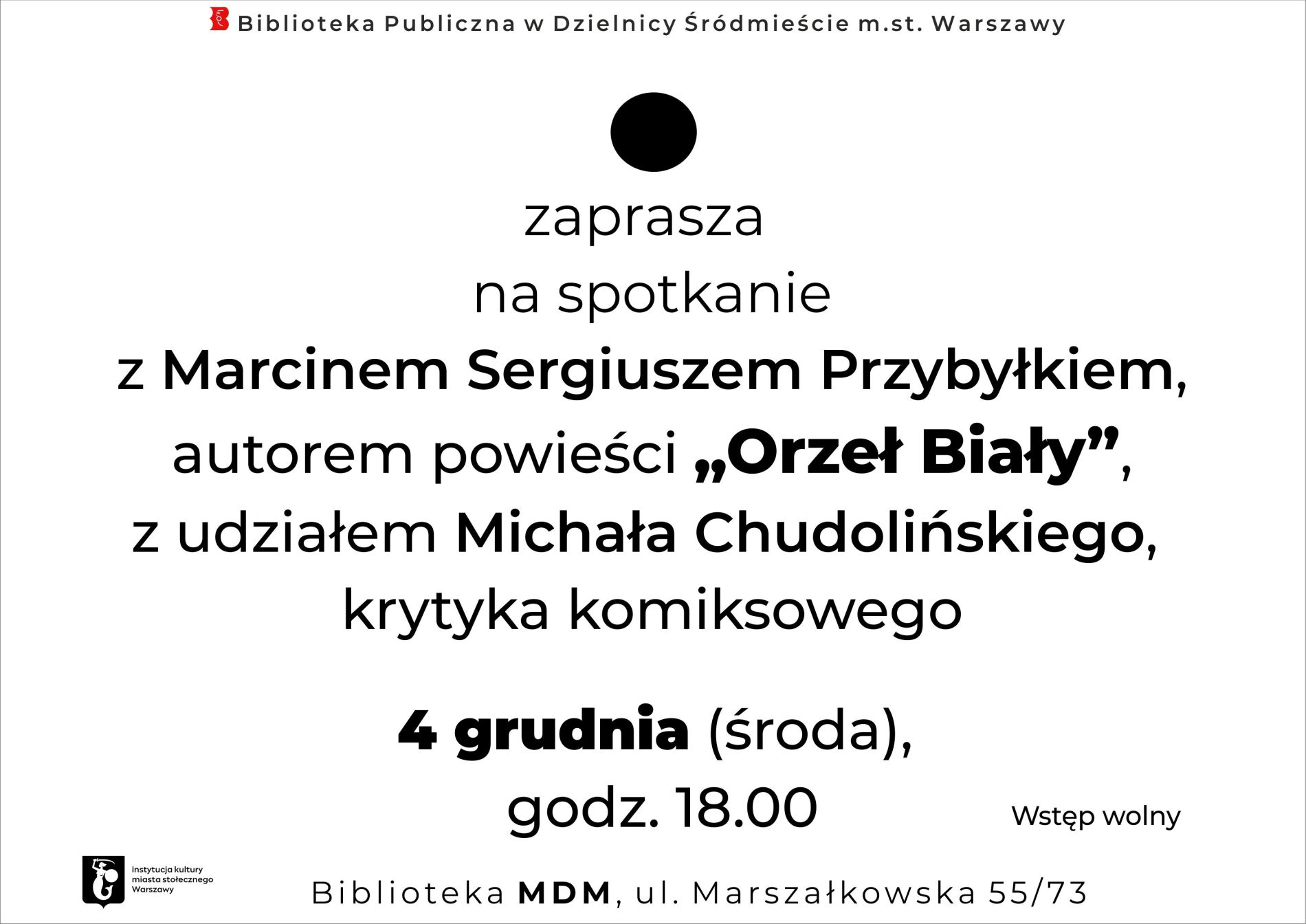 Biblioteka Publiczna w Dzielnicy Śródmieście m.st. Warszawy

zaprasza
na spotkanie
z Marcinem Sergiuszem Przybyłkiem,
autorem powieści „Orzeł Biały”,
z udziałem Michała Chudolińskiego,
krytyka komiksowego

4 grudnia (środa),
godz. 18.00

Wstęp wolny

instytucja kultury
miasta stołecznego
Warszawy

Biblioteka MDM, ul. Marszałkowska 55/73